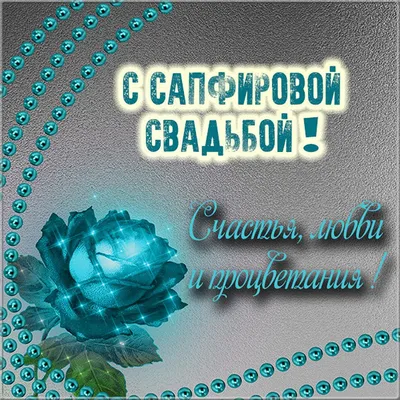 С САПФИРОВОЙ СВАДЬБОЙ !

Счастья, любви и процветания !